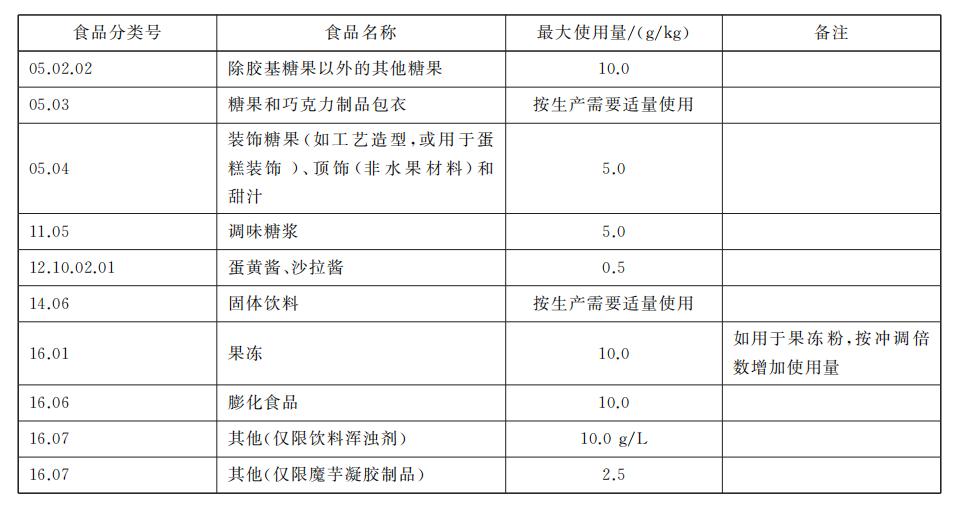 | 食品分类号 | 食品名称 | 最大使用量/(g/kg) | 备注 |
|---|---|---|---|
| 05.02.02 | 除胶基糖果以外的其他糖果 | 10.0 | |
| 05.03 | 糖果和巧克力制品包衣 | 按生产需要适量使用 | |
| 05.04 | 装饰糖果(如工艺造型,或用于蛋糕装饰)、顶饰(非水果材料)和甜汁 | 5.0 | |
| 11.05 | 调味糖浆 | 5.0 | |
| 12.10.02.01 | 蛋黄酱、沙拉酱 | 0.5 | |
| 14.06 | 固体饮料 | 按生产需要适量使用 | |
| 16.01 | 果冻 | 10.0 | 如用于果冻粉,按冲调倍数增加使用量 |
| 16.06 | 膨化食品 | 10.0 | |
| 16.07 | 其他(仅限饮料浑浊剂) | 10.0 g/L | |
| 16.07 | 其他(仅限魔芋凝胶制品) | 2.5 | |